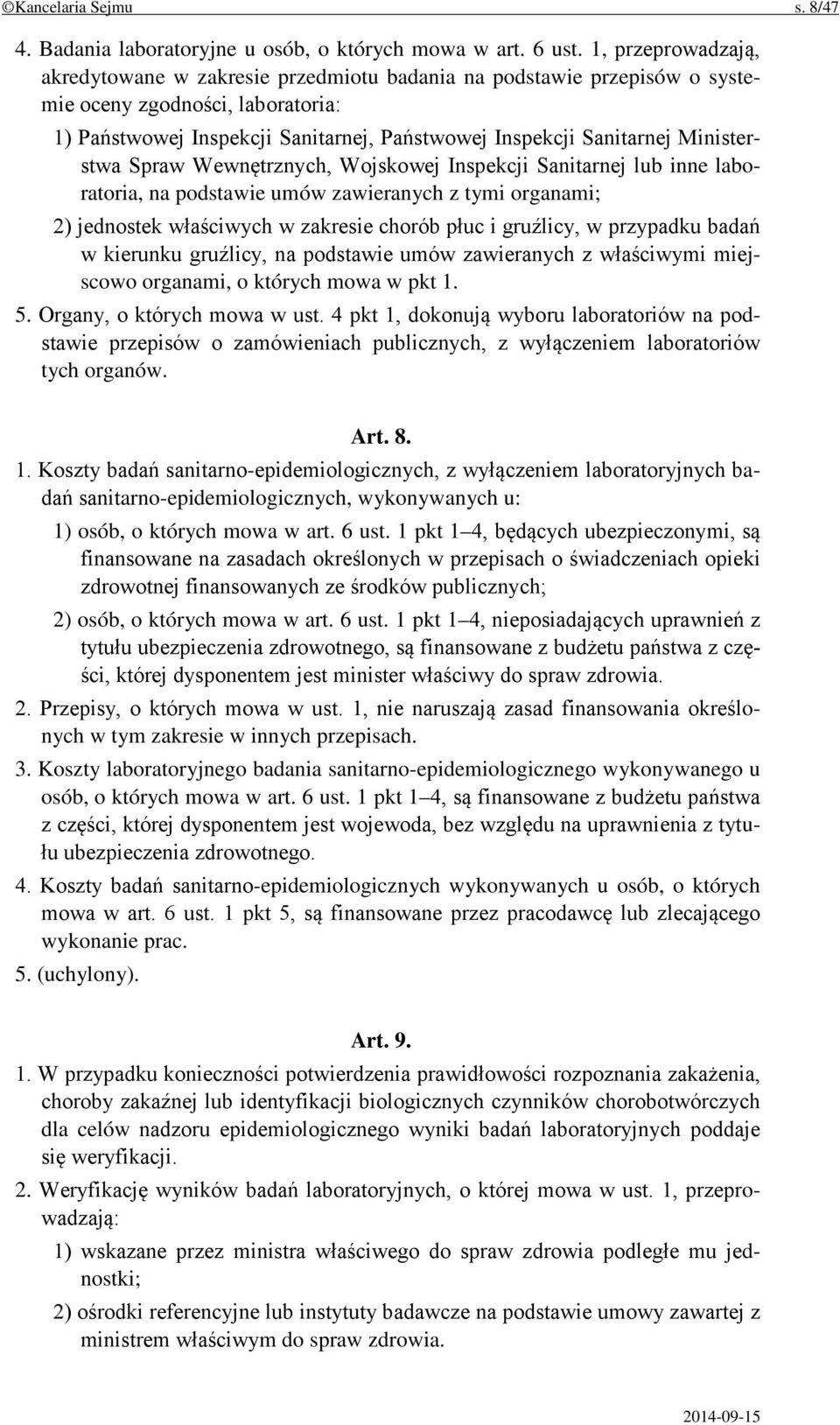 ©Kancelaria Sejmu s. 8/47

4. Badania laboratoryjne u osób, o których mowa w art. 6 ust. 1, przeprowadzają, akredytowane w zakresie przedmiotu badania na podstawie przepisów o systemie oceny zgodności, laboratoria:

1) Państwowej Inspekcji Sanitarnej, Państwowej Inspekcji Sanitarnej Ministerstwa Spraw Wewnętrznych, Wojskowej Inspekcji Sanitarnej lub inne laboratoria, na podstawie umów zawieranych z tymi organami;

2) jednostek właściwych w zakresie chorób płuc i gruźlicy, w przypadku badań w kierunku gruźlicy, na podstawie umów zawieranych z właściwymi miejscowo organami, o których mowa w pkt 1.

5. Organy, o których mowa w ust. 4 pkt 1, dokonują wyboru laboratoriów na podstawie przepisów o zamówieniach publicznych, z wyłączeniem laboratoriów tych organów.

Art. 8.

1. Koszty badań sanitarno-epidemiologicznych, z wyłączeniem laboratoryjnych badań sanitarno-epidemiologicznych, wykonywanych u:

1) osób, o których mowa w art. 6 ust. 1 pkt 1–4, będących ubezpieczonymi, są finansowane na zasadach określonych w przepisach o świadczeniach opieki zdrowotnej finansowanych ze środków publicznych;

2) osób, o których mowa w art. 6 ust. 1 pkt 1–4, nieposiadających uprawnień z tytułu ubezpieczenia zdrowotnego, są finansowane z budżetu państwa z części, której dysponentem jest minister właściwy do spraw zdrowia.

2. Przepisy, o których mowa w ust. 1, nie naruszają zasad finansowania określonych w tym zakresie w innych przepisach.

3. Koszty laboratoryjnego badania sanitarno-epidemiologicznego wykonywanego u osób, o których mowa w art. 6 ust. 1 pkt 1–4, są finansowane z budżetu państwa z części, której dysponentem jest wojewoda, bez względu na uprawnienia z tytułu ubezpieczenia zdrowotnego.

4. Koszty badań sanitarno-epidemiologicznych wykonywanych u osób, o których mowa w art. 6 ust. 1 pkt 5, są finansowane przez pracodawcę lub zlecającego wykonanie prac.

5. (uchylony).

Art. 9.

1. W przypadku konieczności potwierdzenia prawidłowości rozpoznania zakażenia, choroby zakaźnej lub identyfikacji biologicznych czynników chorobotwórczych dla celów nadzoru epidemiologicznego wyniki badań laboratoryjnych poddaje się weryfikacji.

2. Weryfikację wyników badań laboratoryjnych, o której mowa w ust. 1, przeprowadzają:

1) wskazane przez ministra właściwego do spraw zdrowia podległe mu jednostki;

2) ośrodki referencyjne lub instytuty badawcze na podstawie umowy zawartej z ministrem właściwym do spraw zdrowia.

2014-09-15